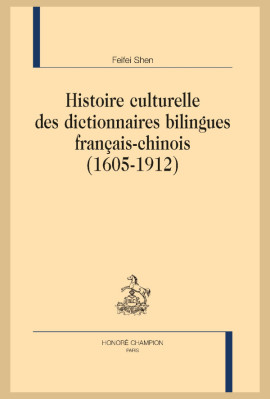 Feifei Shen

Histoire culturelle des dictionnaires bilingues français-chinois (1605-1912)

HONORÉ CHAMPION
PARIS